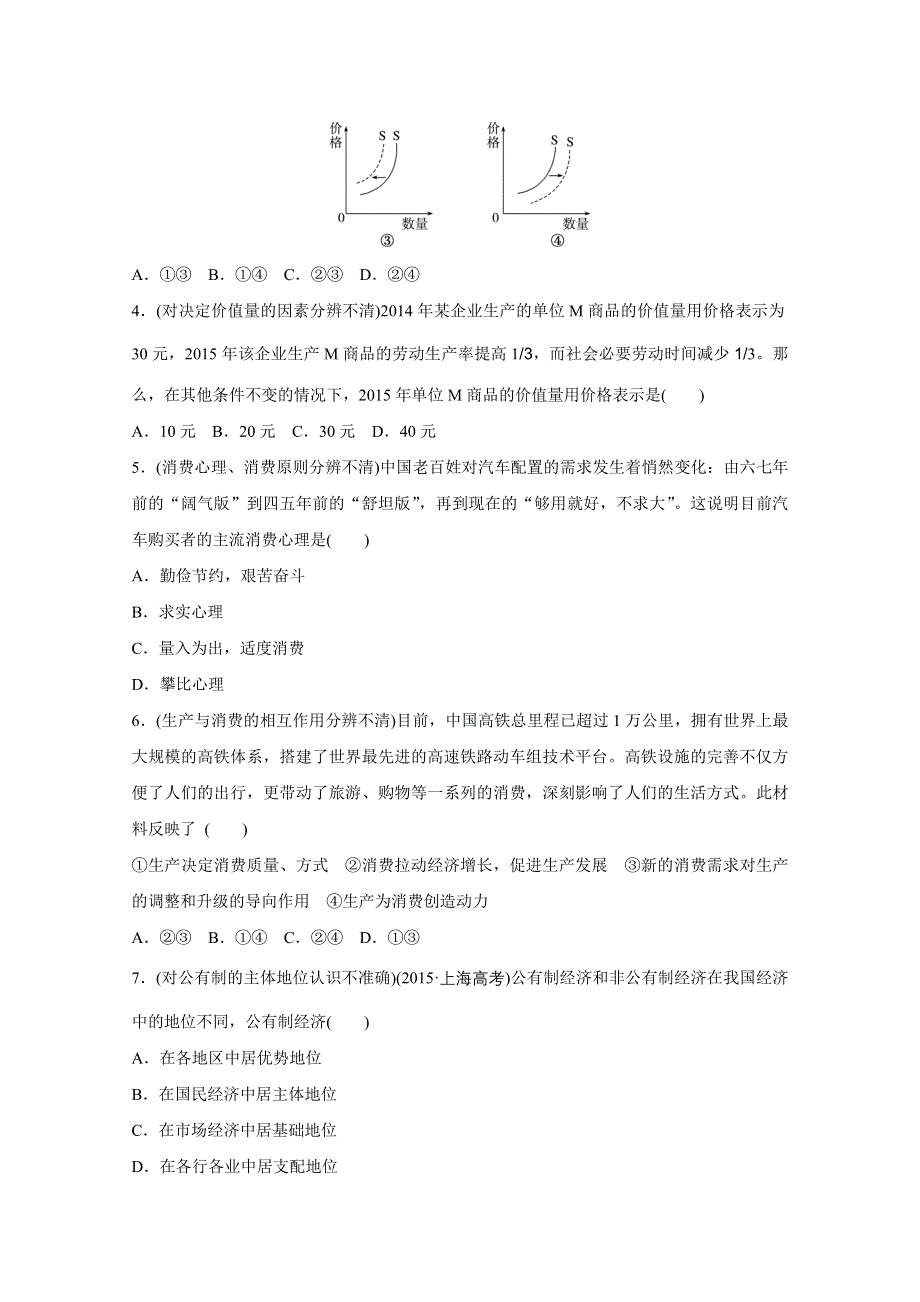 价格 S S 0 数量 ③

价格 S S 0 数量 ④

A．①③ B．①④ C．②③ D．②④

4．(对决定价值量的因素分辨不清)2014 年某企业生产的单位 M 商品的价值量用价格表示为 30 元，2015 年该企业生产 M 商品的劳动生产率提高 1/3，而社会必要劳动时间减少 1/3。那么，在其他条件不变的情况下，2015 年单位 M 商品的价值量用价格表示是(　　)

A．10 元 B．20 元 C．30 元 D．40 元

5．(消费心理、消费原则分辨不清)中国老百姓对汽车配置的需求发生着悄然变化：由六七年前的“阔气版”到四五年前的“舒坦版”，再到现在的“够用就好，不求大”。这说明目前汽车购买者的主流消费心理是(　　)

A．勤俭节约，艰苦奋斗

B．求实心理

C．量入为出，适度消费

D．攀比心理

6．(生产与消费的相互作用分辨不清)目前，中国高铁总里程已超过 1 万公里，拥有世界上最大规模的高铁体系，搭建了世界最先进的高速铁路动车组技术平台。高铁设施的完善不仅方便了人们的出行，更带动了旅游、购物等一系列的消费，深刻影响了人们的生活方式。此材料反映了 (　　)

①生产决定消费质量、方式 ②消费拉动经济增长，促进生产发展 ③新的消费需求对生产的调整和升级的导向作用 ④生产为消费创造动力

A．②③ B．①④ C．②④ D．①③

7．(对公有制的主体地位认识不准确)(2015·上海高考)公有制经济和非公有制经济在我国经济中的地位不同，公有制经济(　　)

A．在各地区中居优势地位

B．在国民经济中居主体地位

C．在市场经济中居基础地位

D．在各行各业中居支配地位